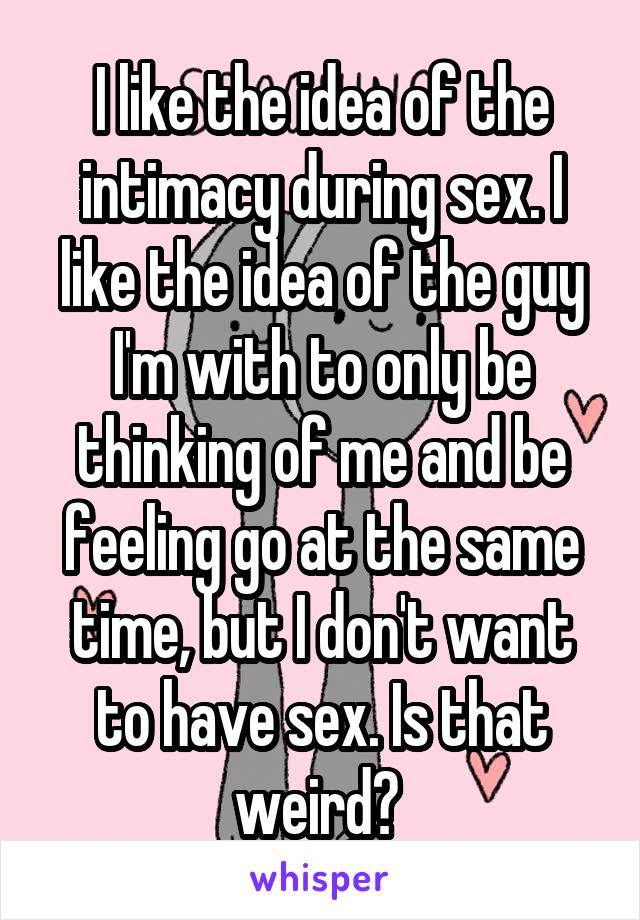 I like the idea of the intimacy during sex. I like the idea of the guy I'm with to only be thinking of me and be feeling go at the same time, but I don't want to have sex. Is that weird?

whisper